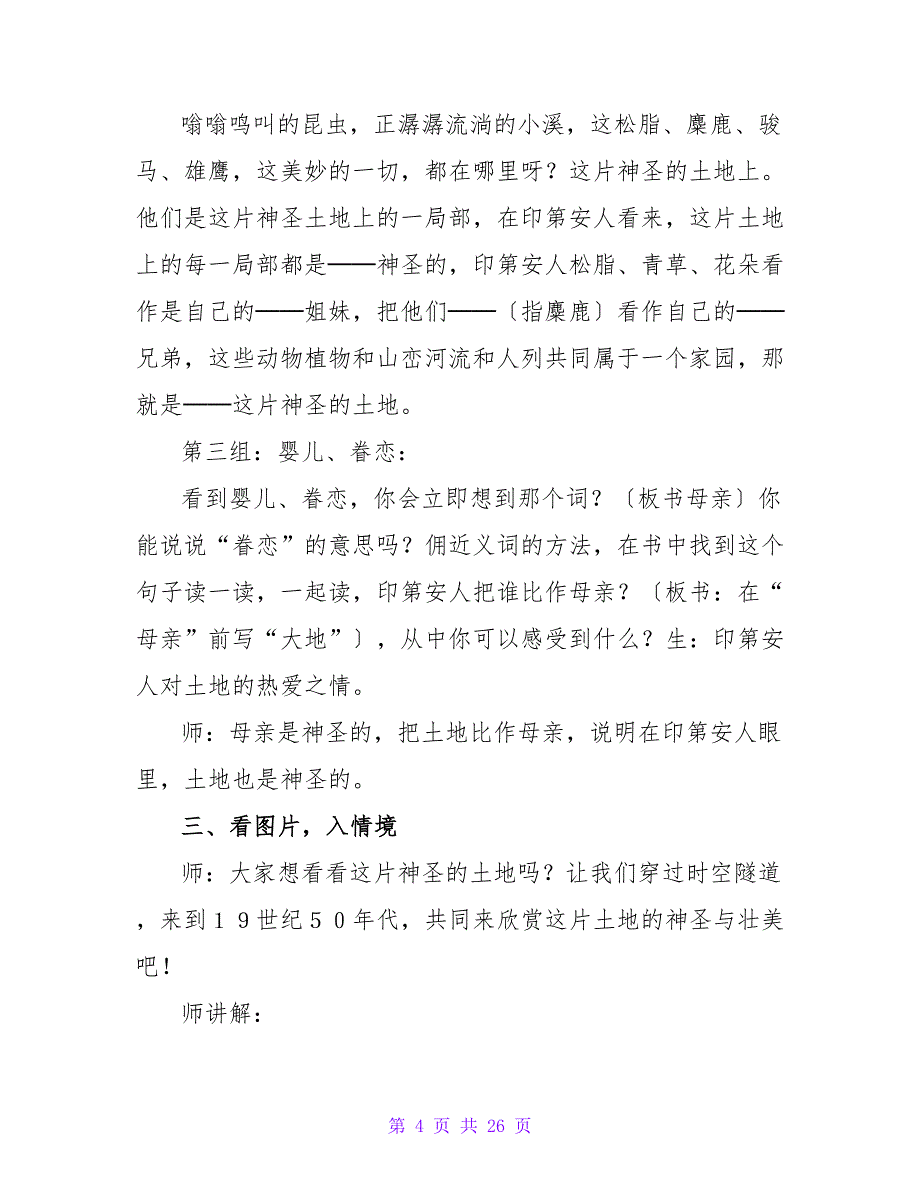 嗡嗡鸣叫的昆虫，正潺潺流淌的小溪，这松脂、麋鹿、骏马、雄鹰，这美妙的一切，都在哪里呀？这片神圣的土地上。他们是这片神圣土地上的一局部，在印第安人看来，这片土地上的每一局部都是——神圣的，印第安人松脂、青草、花朵看作是自己的——姐妹，把他们——〔指麋鹿〕看作自己的——兄弟，这些动物植物和山峦河流和人列共同属于一个家园，那就是——这片神圣的土地。

第三组：婴儿、眷恋：

看到婴儿、眷恋，你会立即想到那个词？〔板书母亲〕你能说说“眷恋”的意思吗？佣近义词的方法，在书中找到这个句子读一读，一起读，印第安人把谁比作母亲？〔板书：在“母亲”前写“大地”〕，从中你可以感受到什么？生：印第安人对土地的热爱之情。

师：母亲是神圣的，把土地比作母亲，说明在印第安人眼里，土地也是神圣的。

三、看图片，入情境

师：大家想看看这片神圣的土地吗？让我们穿过时空隧道，来到１９世纪５０年代，共同来欣赏这片土地的神圣与壮美吧！

师讲解：

第 4 页 共 26 页